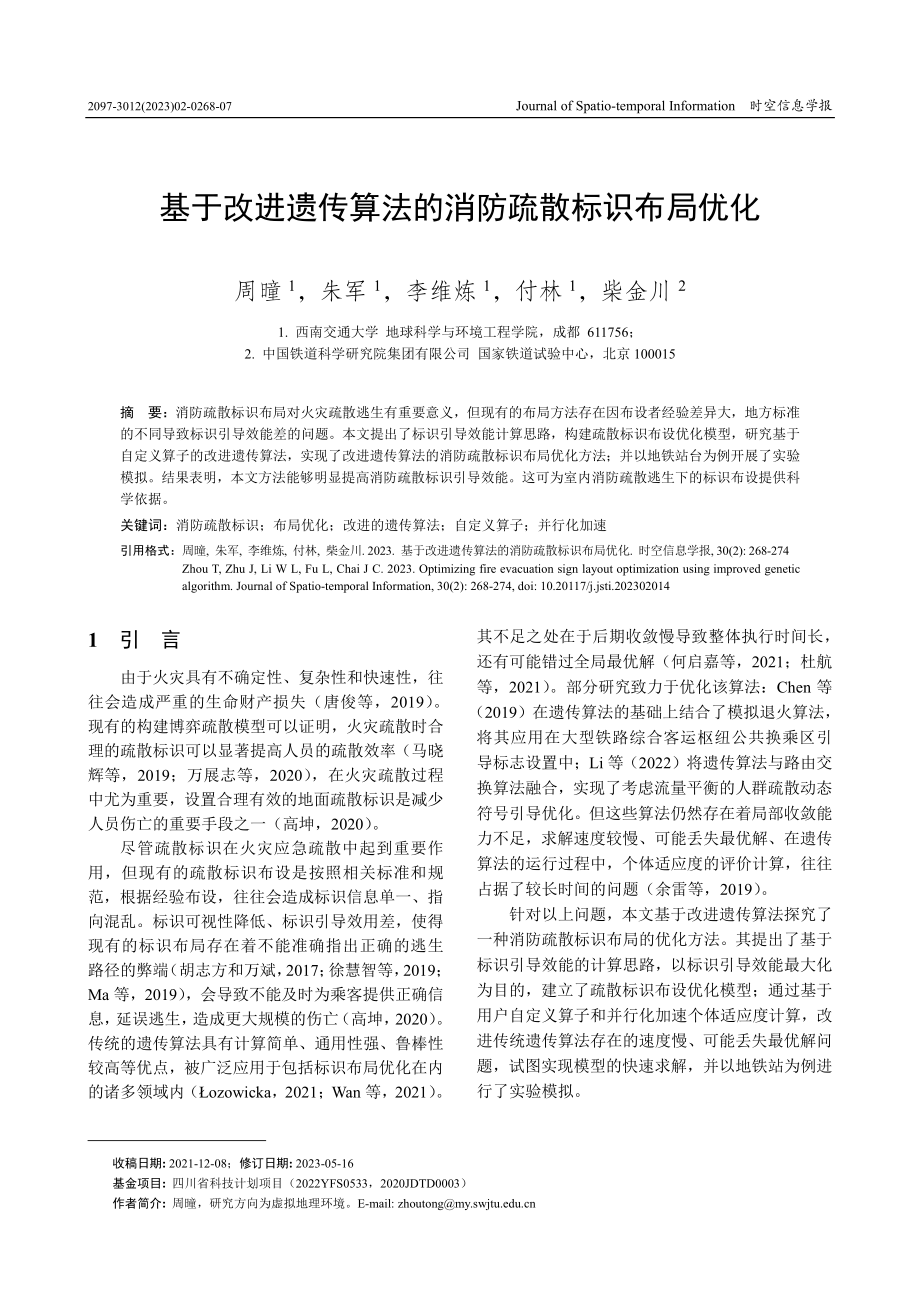 2097-3012(2023)02-0268-07

Journal of Spatio-temporal Information　时空信息学报

基于改进遗传算法的消防疏散标识布局优化

周曈 $^1$，朱军 $^1$，李维炼 $^1$，付林 $^1$，柴金川 $^2$

1. 西南交通大学 地球科学与环境工程学院，成都 611756；
2. 中国铁道科学研究院集团有限公司 国家铁道试验中心，北京 100015

摘　要：消防疏散标识布局对火灾疏散逃生有重要意义，但现有的布局方法存在因布设者经验差异大，地方标准的不同导致标识引导效能差的问题。本文提出了标识引导效能计算思路，构建疏散标识布设优化模型，研究基于自定义算子的改进遗传算法，实现了改进遗传算法的消防疏散标识布局优化方法；并以地铁站台为例开展了实验模拟。结果表明，本文方法能够明显提高消防疏散标识引导效能。这可为室内消防疏散逃生下的标识布设提供科学依据。

关键词：消防疏散标识；布局优化；改进的遗传算法；自定义算子；并行化加速

引用格式：周曈, 朱军, 李维炼, 付林, 柴金川. 2023. 基于改进遗传算法的消防疏散标识布局优化. 时空信息学报, 30(2): 268-274
Zhou T, Zhu J, Li W L, Fu L, Chai J C. 2023. Optimizing fire evacuation sign layout optimization using improved genetic algorithm. Journal of Spatio-temporal Information, 30(2): 268-274, doi: 10.20117/j.jsti.202302014

1　引　言

由于火灾具有不确定性、复杂性和快速性，往往会造成严重的生命财产损失（唐俊等，2019）。现有的构建博弈疏散模型可以证明，火灾疏散时合理的疏散标识可以显著提高人员的疏散效率（马晓辉等，2019；万展志等，2020），在火灾疏散过程中尤为重要，设置合理有效的地面疏散标识是减少人员伤亡的重要手段之一（高坤，2020）。

尽管疏散标识在火灾应急疏散中起到重要作用，但现有的疏散标识布设是按照相关标准和规范，根据经验布设，往往会造成标识信息单一、指向混乱。标识可视性降低、标识引导效用差，使得现有的标识布局存在着不能准确指出正确的逃生路径的弊端（胡志方和万斌，2017；徐慧智等，2019；Ma 等，2019），会导致不能及时为乘客提供正确信息，延误逃生，造成更大规模的伤亡（高坤，2020）。传统的遗传算法具有计算简单、通用性强、鲁棒性较高等优点，被广泛应用于包括标识布局优化在内的诸多领域内（Łozowicka，2021；Wan 等，2021）。其不足之处在于后期收敛慢导致整体执行时间长，还有可能错过全局最优解（何启嘉等，2021；杜航等，2021）。部分研究致力于优化该算法：Chen 等（2019）在遗传算法的基础上结合了模拟退火算法，将其应用在大型铁路综合客运枢纽公共换乘区引导标志设置中；Li 等（2022）将遗传算法与路由交换算法融合，实现了考虑流量平衡的人群疏散动态符号引导优化。但这些算法仍然存在着局部收敛能力不足，求解速度较慢、可能丢失最优解、在遗传算法的运行过程中，个体适应度的评价计算，往往占据了较长时间的问题（余雷等，2019）。

针对以上问题，本文基于改进遗传算法探究了一种消防疏散标识布局的优化方法。其提出了基于标识引导效能的计算思路，以标识引导效能最大化为目的，建立了疏散标识布设优化模型；通过基于用户自定义算子和并行化加速个体适应度计算，改进传统遗传算法存在的速度慢、可能丢失最优解问题，试图实现模型的快速求解，并以地铁站为例进行了实验模拟。

收稿日期：2021-12-08；修订日期：2023-05-16
基金项目：四川省科技计划项目（2022YFS0533，2020JDTD0003）
作者简介：周曈，研究方向为虚拟地理环境。E-mail: zhoutong@my.swjtu.edu.cn